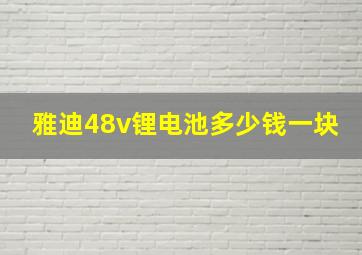 雅迪48v锂电池多少钱一块